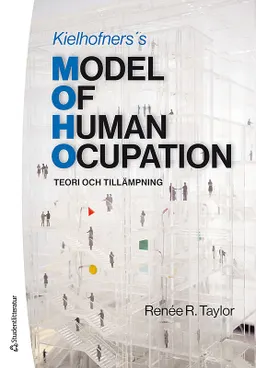 Kielhofners´s

MODEL
OF
HUMAN
OCUPATION

TEORI OCH TILLÄMPNING

Renée R. Taylor

Studentlitteratur